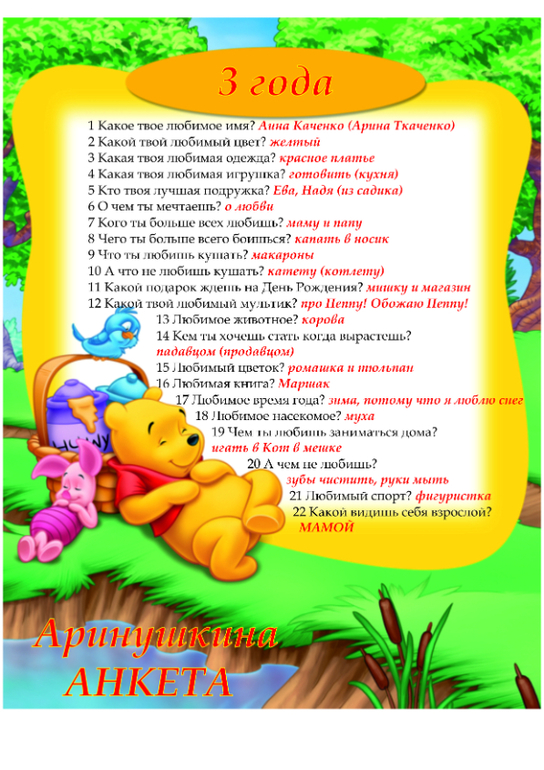 3 года

1 Какое твое любимое имя? Аина Каченко (Арина Ткаченко)
2 Какой твой любимый цвет? желтый
3 Какая твоя любимая одежда? красное платье
4 Какая твоя любимая игрушка? готовить (кухня)
5 Кто твоя лучшая подружка? Ева, Надя (из садика)
6 О чем ты мечтаешь? о любви
7 Кого ты больше всех любишь? маму и папу
8 Чего ты больше всего боишься? капать в носик
9 Что ты любишь кушать? макароны
10 А что не любишь кушать? катету (котлету)
11 Какой подарок ждешь на День Рождения? мишку и магазин
12 Какой твой любимый мультик? про Пеппу! Обожаю Пеппу!
13 Любимое животное? корова
14 Кем ты хочешь стать когда вырастешь? падавцом (продавцом)
15 Любимый цветок? ромашка и тюльпан
16 Любимая книга? Маршак
17 Любимое время года? зима, потому что я люблю снег
18 Любимое насекомое? муха
19 Чем ты любишь заниматься дома? игать в Кот в мешке
20 А чем не любишь? зубы чистить, руки мыть
21 Любимый спорт? фигуристка
22 Какой видишь себя взрослой? МАМОЙ

HUNNY

Аринушкина
АНКЕТА